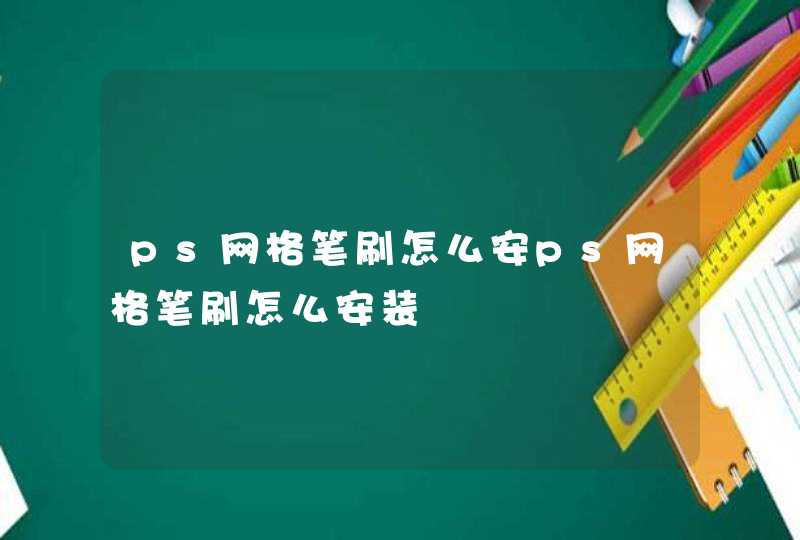 ps网格笔刷怎么安ps网格笔刷怎么安装